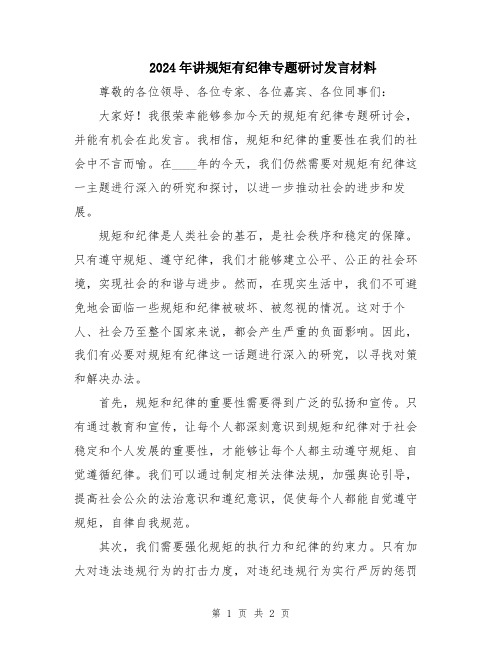 2024年讲规矩有纪律专题研讨发言材料

尊敬的各位领导、各位专家、各位嘉宾、各位同事们：

大家好！我很荣幸能够参加今天的规矩有纪律专题研讨会，并能有机会在此发言。我相信，规矩和纪律的重要性在我们的社会中不言而喻。在____年的今天，我们仍然需要对规矩有纪律这一主题进行深入的研究和探讨，以进一步推动社会的进步和发展。

规矩和纪律是人类社会的基石，是社会秩序和稳定的保障。只有遵守规矩、遵守纪律，我们才能够建立公平、公正的社会环境，实现社会的和谐与进步。然而，在现实生活中，我们不可避免地会面临一些规矩和纪律被破坏、被忽视的情况。这对于个人、社会乃至整个国家来说，都会产生严重的负面影响。因此，我们有必要对规矩有纪律这一话题进行深入的研究，以寻找对策和解决办法。

首先，规矩和纪律的重要性需要得到广泛的弘扬和宣传。只有通过教育和宣传，让每个人都深刻意识到规矩和纪律对于社会稳定和个人发展的重要性，才能够让每个人都主动遵守规矩、自觉遵循纪律。我们可以通过制定相关法律法规，加强舆论引导，提高社会公众的法治意识和遵纪意识，促使每个人都能自觉遵守规矩，自律自我规范。

其次，我们需要强化规矩的执行力和纪律的约束力。只有加大对违法违规行为的打击力度，对违纪违规行为实行严厉的惩罚

第 1 页 共 2 页